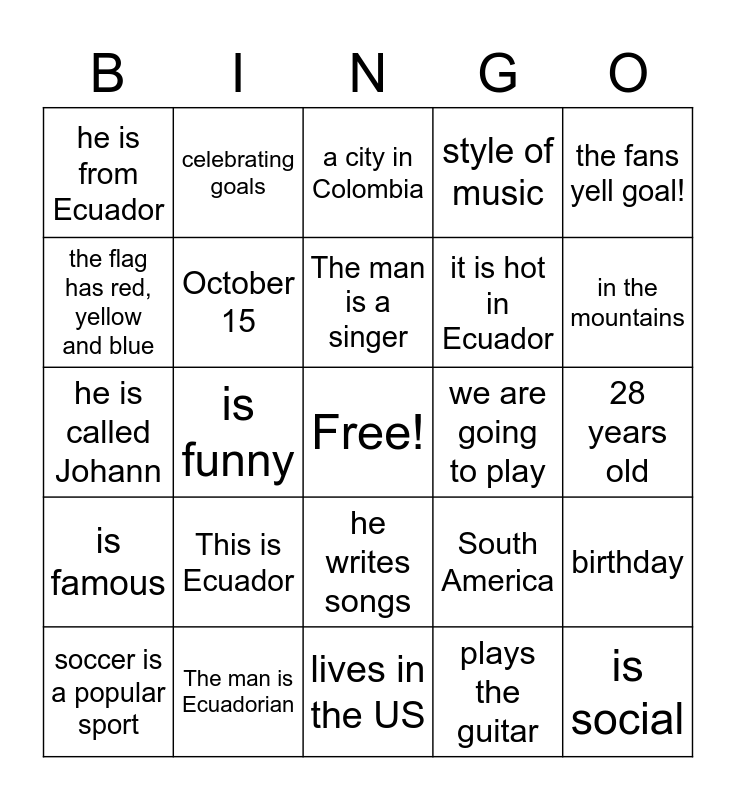 | B | I | N | G | O |
|---|---|---|---|---|
| he is from Ecuador | celebrating goals | a city in Colombia | style of music | the fans yell goal! |
| the flag has red, yellow and blue | October 15 | The man is a singer | it is hot in Ecuador | in the mountains |
| he is called Johann | is funny | Free! | we are going to play | 28 years old |
| is famous | This is Ecuador | he writes songs | South America | birthday |
| soccer is a popular sport | The man is Ecuadorian | lives in the US | plays the guitar | is social |